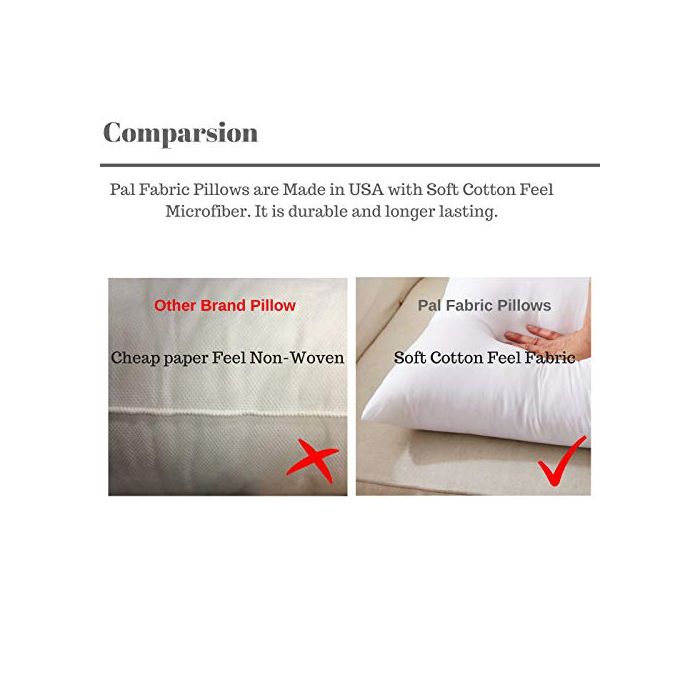 Comparsion

Pal Fabric Pillows are Made in USA with Soft Cotton Feel Microfiber. It is durable and longer lasting.

Other Brand Pillow

Cheap paper Feel Non-Woven

Pal Fabric Pillows

Soft Cotton Feel Fabric